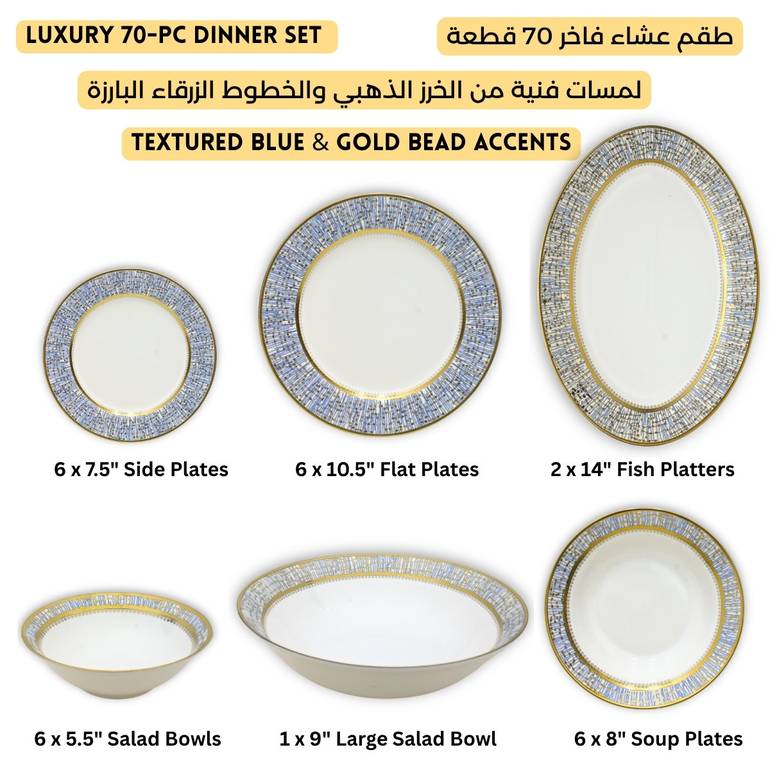 LUXURY 70-PC DINNER SET

طقم عشاء فاخر 70 قطعة

لمسات فنية من الخرز الذهبي والخطوط الزرقاء البارزة

TEXTURED BLUE & GOLD BEAD ACCENTS

6 x 7.5" Side Plates

6 x 10.5" Flat Plates

2 x 14" Fish Platters

6 x 5.5" Salad Bowls

1 x 9" Large Salad Bowl

6 x 8" Soup Plates